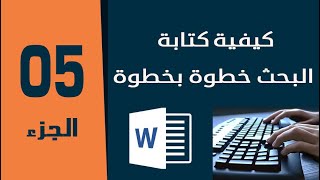 كيفية كتابة
البحث خطوة بخطوة

05
الجزء

W